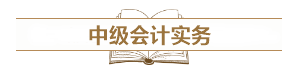 中级会计实务